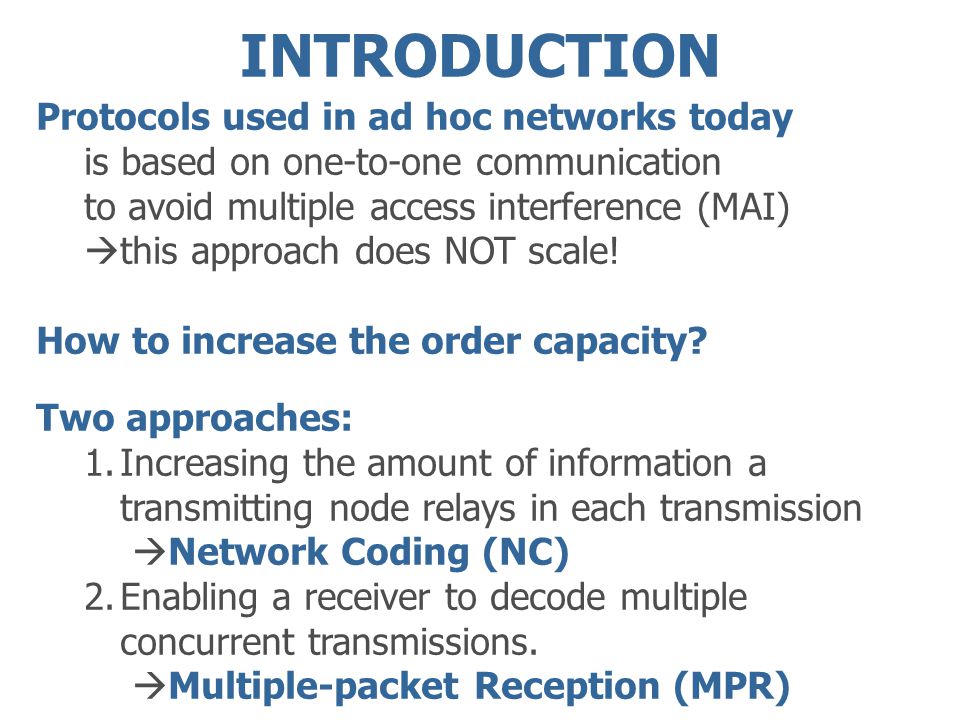 INTRODUCTION

Protocols used in ad hoc networks today is based on one-to-one communication to avoid multiple access interference (MAI) →this approach does NOT scale!

How to increase the order capacity?

Two approaches:
1. Increasing the amount of information a transmitting node relays in each transmission →Network Coding (NC)
2. Enabling a receiver to decode multiple concurrent transmissions. →Multiple-packet Reception (MPR)